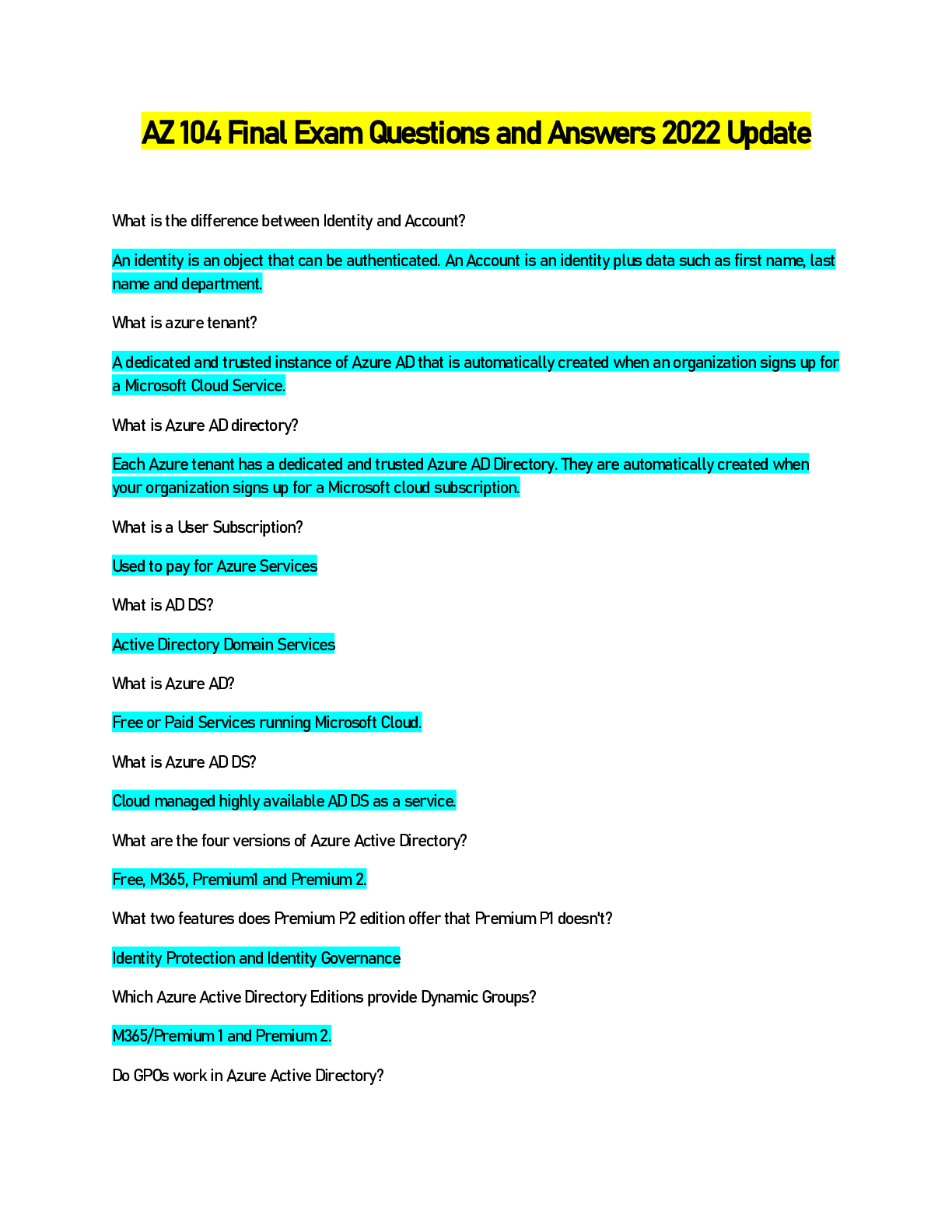 AZ 104 Final Exam Questions and Answers 2022 Update

What is the difference between Identity and Account?

An identity is an object that can be authenticated. An Account is an identity plus data such as first name, last name and department.

What is azure tenant?

A dedicated and trusted instance of Azure AD that is automatically created when an organization signs up for a Microsoft Cloud Service.

What is Azure AD directory?

Each Azure tenant has a dedicated and trusted Azure AD Directory. They are automatically created when your organization signs up for a Microsoft cloud subscription.

What is a User Subscription?

Used to pay for Azure Services

What is AD DS?

Active Directory Domain Services

What is Azure AD?

Free or Paid Services running Microsoft Cloud.

What is Azure AD DS?

Cloud managed highly available AD DS as a service.

What are the four versions of Azure Active Directory?

Free, M365, Premium1 and Premium 2.

What two features does Premium P2 edition offer that Premium P1 doesn't?

Identity Protection and Identity Governance

Which Azure Active Directory Editions provide Dynamic Groups?

M365/Premium 1 and Premium 2.

Do GPOs work in Azure Active Directory?